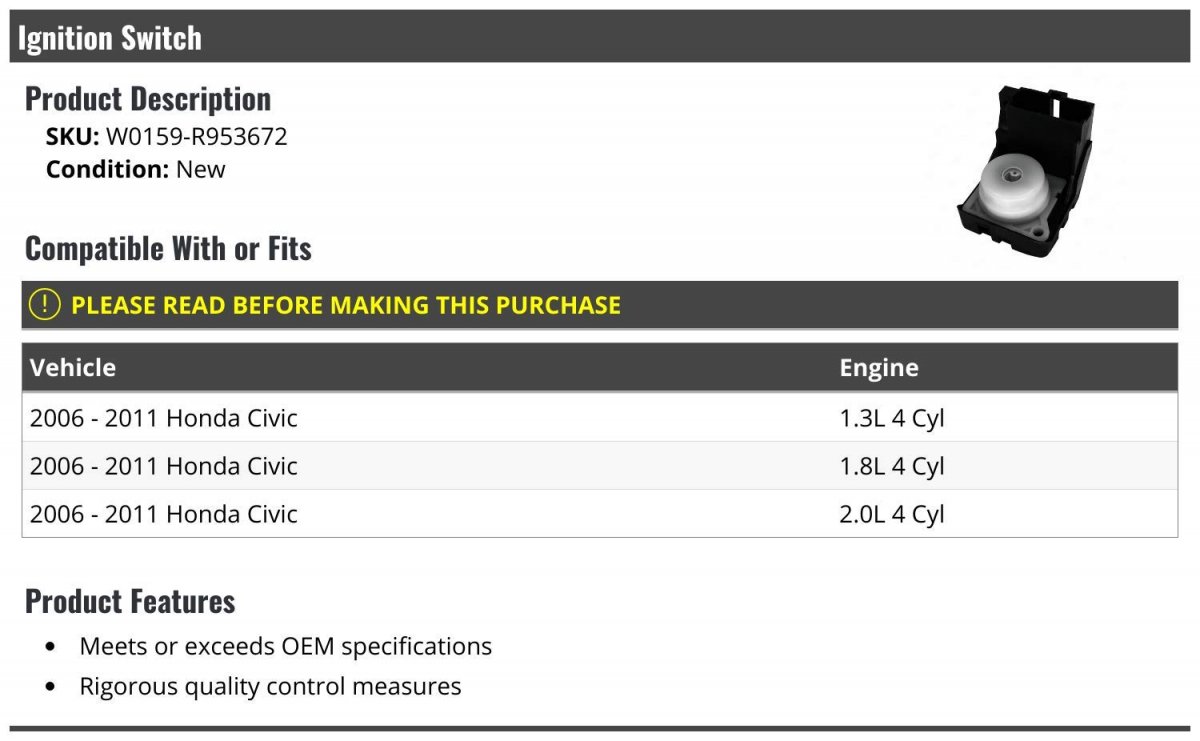 Ignition Switch

Product Description
SKU: W0159-R953672
Condition: New

Compatible With or Fits

PLEASE READ BEFORE MAKING THIS PURCHASE

| Vehicle | Engine |
|---|---|
| 2006 - 2011 Honda Civic | 1.3L 4 Cyl |
| 2006 - 2011 Honda Civic | 1.8L 4 Cyl |
| 2006 - 2011 Honda Civic | 2.0L 4 Cyl |

Product Features
• Meets or exceeds OEM specifications
• Rigorous quality control measures